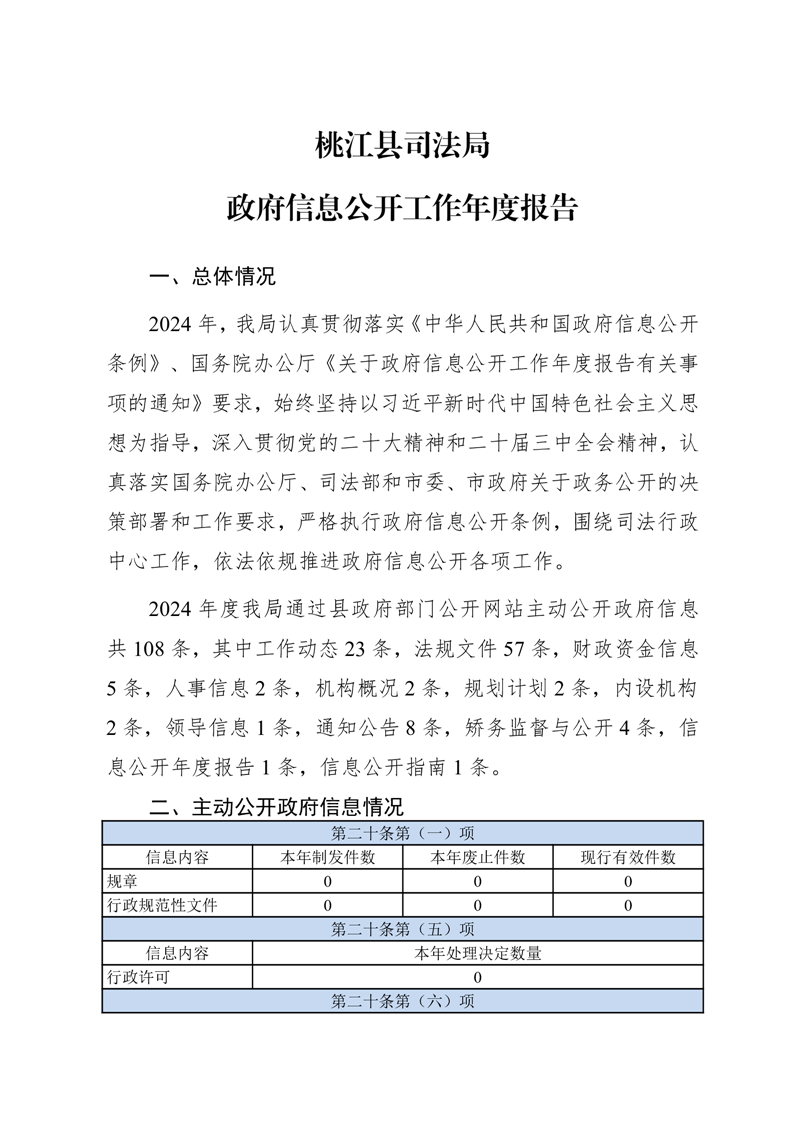 桃江县司法局

政府信息公开工作年度报告

一、总体情况

2024 年，我局认真贯彻落实《中华人民共和国政府信息公开条例》、国务院办公厅《关于政府信息公开工作年度报告有关事项的通知》要求，始终坚持以习近平新时代中国特色社会主义思想为指导，深入贯彻党的二十大精神和二十届三中全会精神，认真落实国务院办公厅、司法部和市委、市政府关于政务公开的决策部署和工作要求，严格执行政府信息公开条例，围绕司法行政中心工作，依法依规推进政府信息公开各项工作。

2024 年度我局通过县政府部门公开网站主动公开政府信息共 108 条，其中工作动态 23 条，法规文件 57 条，财政资金信息 5 条，人事信息 2 条，机构概况 2 条，规划计划 2 条，内设机构 2 条，领导信息 1 条，通知公告 8 条，矫务监督与公开 4 条，信息公开年度报告 1 条，信息公开指南 1 条。

二、主动公开政府信息情况

| 第二十条第（一）项 | | | |
|---|---|---|---|
| 信息内容 | 本年制发件数 | 本年废止件数 | 现行有效件数 |
| 规章 | 0 | 0 | 0 |
| 行政规范性文件 | 0 | 0 | 0 |
| 第二十条第（五）项 | | | |
| 信息内容 | 本年处理决定数量 | | |
| 行政许可 | 0 | | |
| 第二十条第（六）项 | | | |